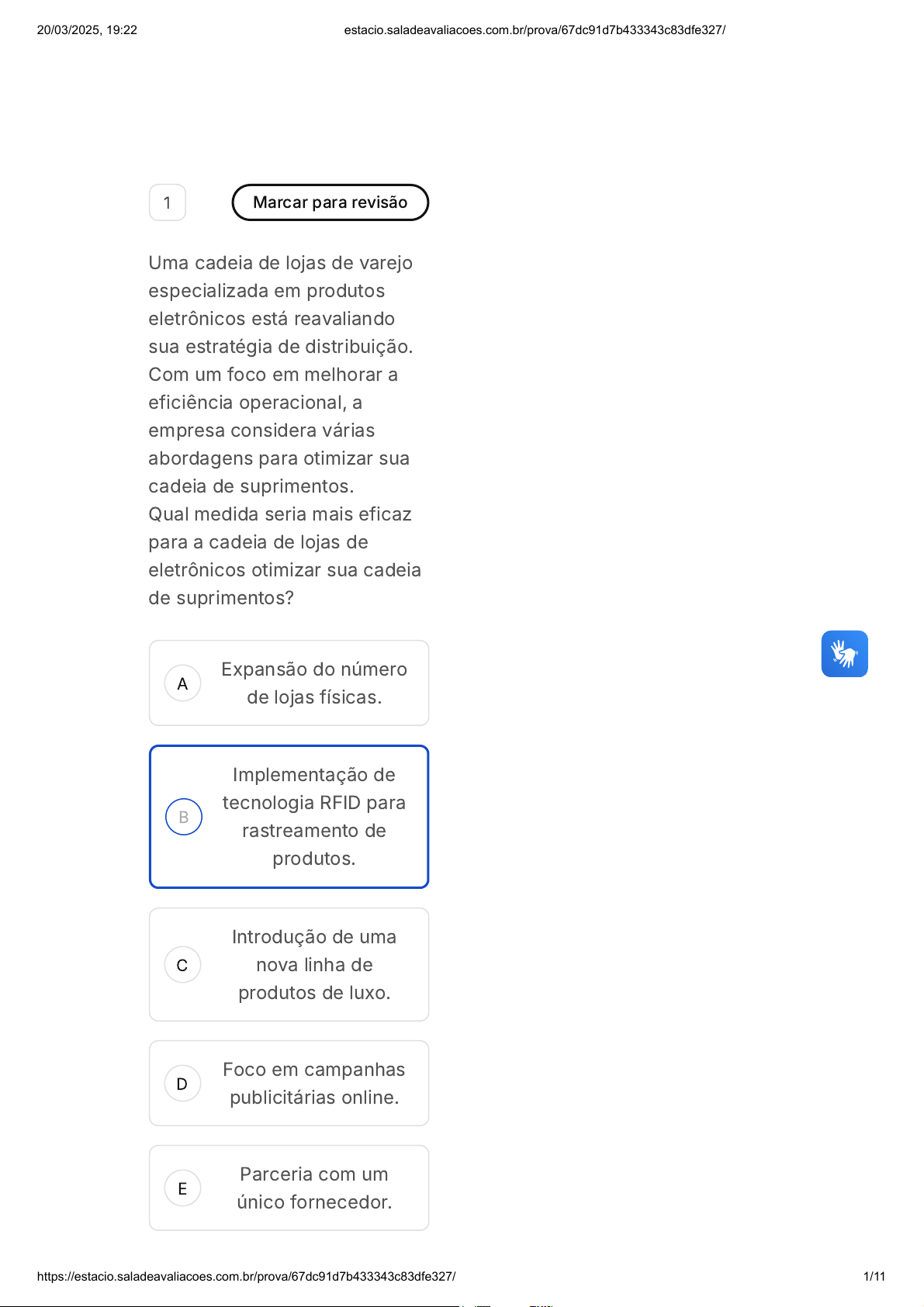 20/03/2025, 19:22 estacio.saladeavaliacoes.com.br/prova/67dc91d7b433343c83dfe327/

1

Marcar para revisão

Uma cadeia de lojas de varejo especializada em produtos eletrônicos está reavaliando sua estratégia de distribuição. Com um foco em melhorar a eficiência operacional, a empresa considera várias abordagens para otimizar sua cadeia de suprimentos.
Qual medida seria mais eficaz para a cadeia de lojas de eletrônicos otimizar sua cadeia de suprimentos?

A Expansão do número de lojas físicas.

B Implementação de tecnologia RFID para rastreamento de produtos.

C Introdução de uma nova linha de produtos de luxo.

D Foco em campanhas publicitárias online.

E Parceria com um único fornecedor.

https://estacio.saladeavaliacoes.com.br/prova/67dc91d7b433343c83dfe327/ 1/11